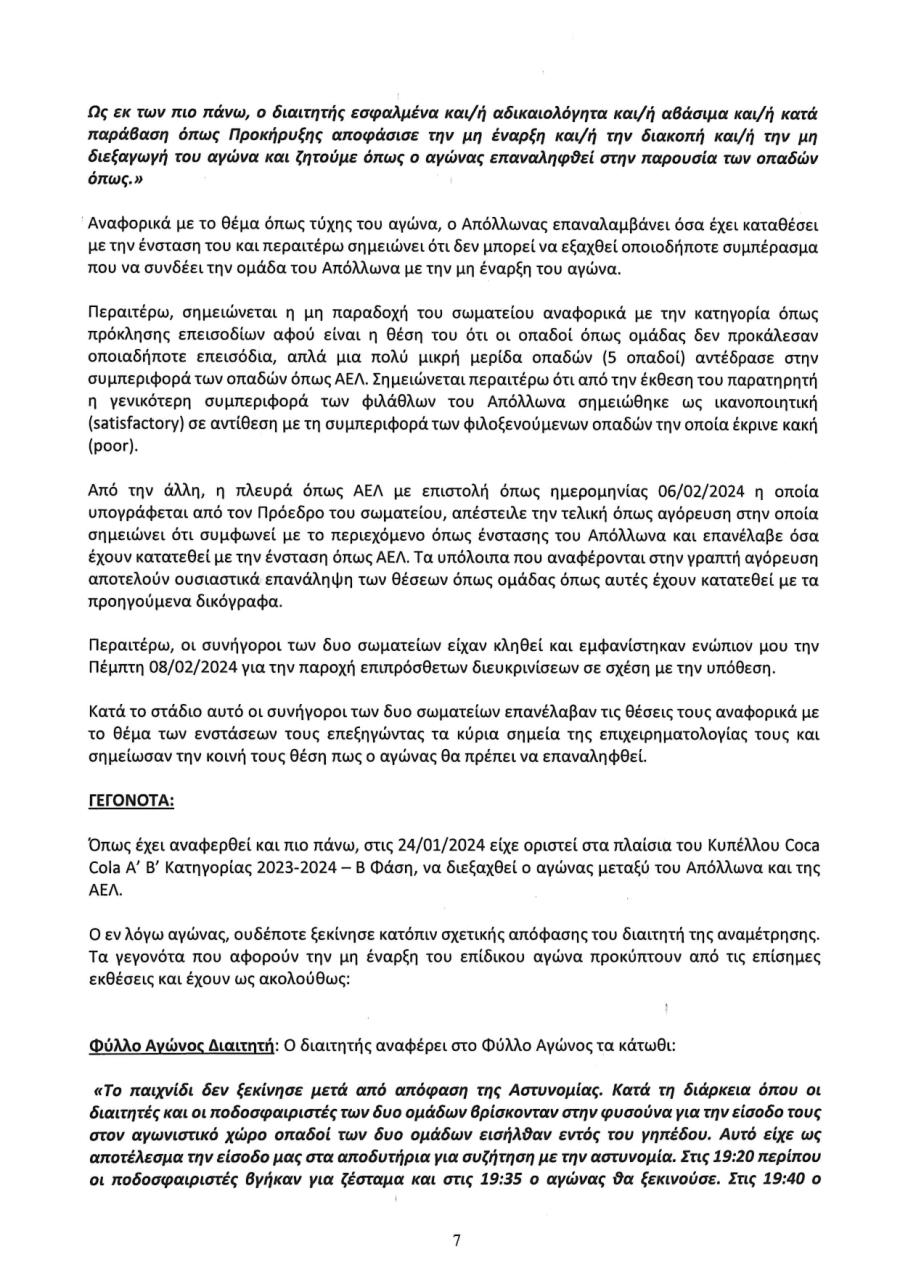 Ως εκ των πιο πάνω, ο διαιτητής εσφαλμένα και/ή αδικαιολόγητα και/ή αβάσιμα και/ή κατά παράβαση όπως Προκήρυξης αποφάσισε την μη έναρξη και/ή την διακοπή και/ή την μη διεξαγωγή του αγώνα και ζητούμε όπως ο αγώνας επαναληφθεί στην παρουσία των οπαδών όπως.»

Αναφορικά με το θέμα όπως τύχης του αγώνα, ο Απόλλωνας επαναλαμβάνει όσα έχει καταθέσει με την ένσταση του και περαιτέρω σημειώνει ότι δεν μπορεί να εξαχθεί οποιοδήποτε συμπέρασμα που να συνδέει την ομάδα του Απόλλωνα με την μη έναρξη του αγώνα.

Περαιτέρω, σημειώνεται η μη παραδοχή του σωματείου αναφορικά με την κατηγορία όπως πρόκλησης επεισοδίων αφού είναι η θέση του ότι οι οπαδοί όπως ομάδας δεν προκάλεσαν οποιαδήποτε επεισόδια, απλά μια πολύ μικρή μερίδα οπαδών (5 οπαδοί) αντέδρασε στην συμπεριφορά των οπαδών όπως ΑΕΛ. Σημειώνεται περαιτέρω ότι από την έκθεση του παρατηρητή η γενικότερη συμπεριφορά των φιλάθλων του Απόλλωνα σημειώθηκε ως ικανοποιητική (satisfactory) σε αντίθεση με τη συμπεριφορά των φιλοξενούμενων οπαδών την οποία έκρινε κακή (poor).

Από την άλλη, η πλευρά όπως ΑΕΛ με επιστολή όπως ημερομηνίας 06/02/2024 η οποία υπογράφεται από τον Πρόεδρο του σωματείου, απέστειλε την τελική όπως αγόρευση στην οποία σημειώνει ότι συμφωνεί με το περιεχόμενο όπως ένστασης του Απόλλωνα και επανέλαβε όσα έχουν κατατεθεί με την ένσταση όπως ΑΕΛ. Τα υπόλοιπα που αναφέρονται στην γραπτή αγόρευση αποτελούν ουσιαστικά επανάληψη των θέσεων όπως ομάδας όπως αυτές έχουν κατατεθεί με τα προηγούμενα δικόγραφα.

Περαιτέρω, οι συνήγοροι των δυο σωματείων είχαν κληθεί και εμφανίστηκαν ενώπιον μου την Πέμπτη 08/02/2024 για την παροχή επιπρόσθετων διευκρινίσεων σε σχέση με την υπόθεση.

Κατά το στάδιο αυτό οι συνήγοροι των δυο σωματείων επανέλαβαν τις θέσεις τους αναφορικά με το θέμα των ενστάσεων τους επεξηγώντας τα κύρια σημεία της επιχειρηματολογίας τους και σημείωσαν την κοινή τους θέση πως ο αγώνας θα πρέπει να επαναληφθεί.

ΓΕΓΟΝΟΤΑ:

Όπως έχει αναφερθεί και πιο πάνω, στις 24/01/2024 είχε οριστεί στα πλαίσια του Κυπέλλου Coca Cola Α' Β' Κατηγορίας 2023-2024 – Β Φάση, να διεξαχθεί ο αγώνας μεταξύ του Απόλλωνα και της ΑΕΛ.

Ο εν λόγω αγώνας, ουδέποτε ξεκίνησε κατόπιν σχετικής απόφασης του διαιτητή της αναμέτρησης. Τα γεγονότα που αφορούν την μη έναρξη του επίδικου αγώνα προκύπτουν από τις επίσημες εκθέσεις και έχουν ως ακολούθως:

Φύλλο Αγώνος Διαιτητή: Ο διαιτητής αναφέρει στο Φύλλο Αγώνος τα κάτωθι:

«Το παιχνίδι δεν ξεκίνησε μετά από απόφαση της Αστυνομίας. Κατά τη διάρκεια όπου οι διαιτητές και οι ποδοσφαιριστές των δυο ομάδων βρίσκονταν στην φυσούνα για την είσοδο τους στον αγωνιστικό χώρο οπαδοί των δυο ομάδων εισήλθαν εντός του γηπέδου. Αυτό είχε ως αποτέλεσμα την είσοδο μας στα αποδυτήρια για συζήτηση με την αστυνομία. Στις 19:20 περίπου οι ποδοσφαιριστές βγήκαν για ζέσταμα και στις 19:35 ο αγώνας θα ξεκινούσε. Στις 19:40 ο

7